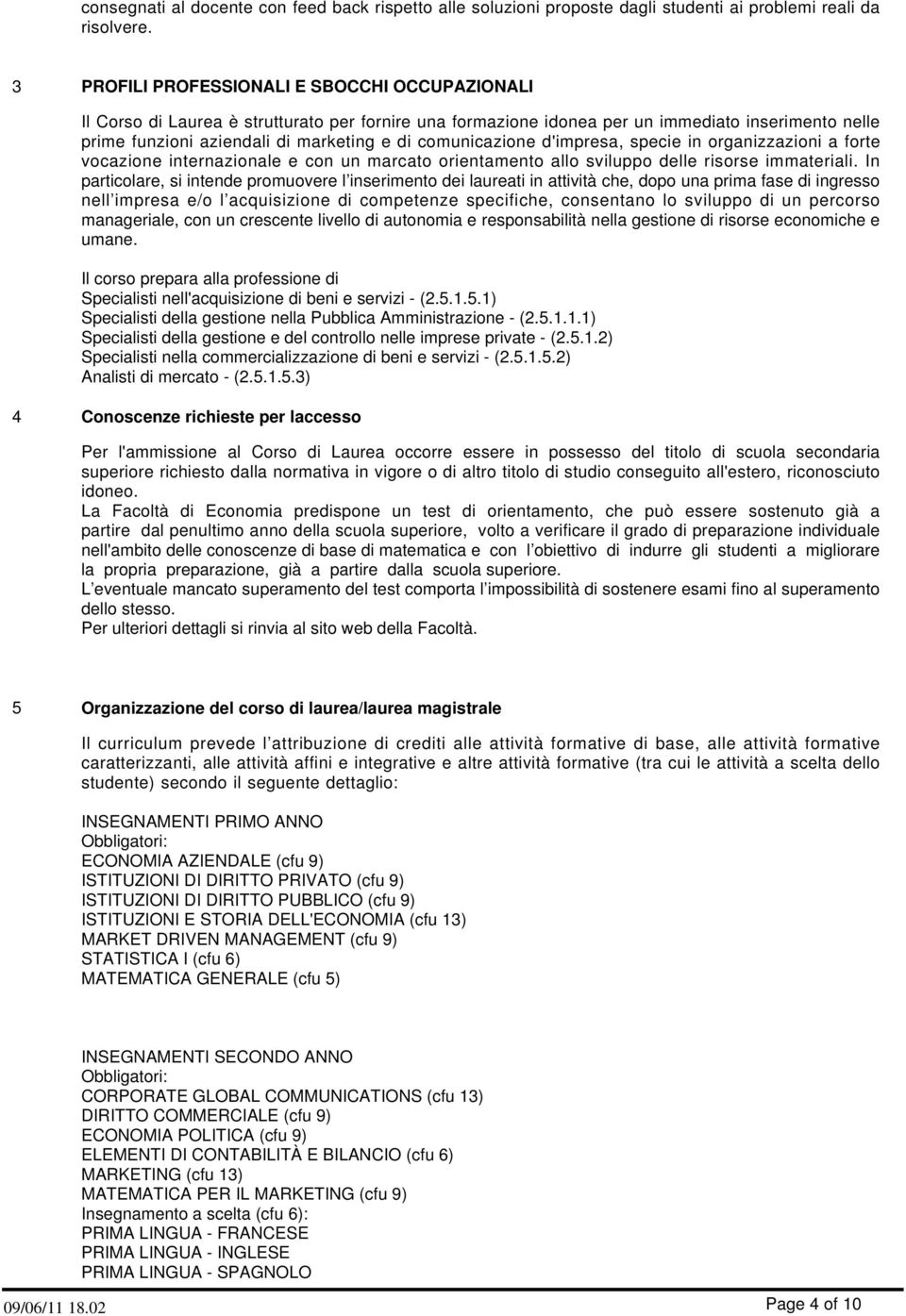 consegnati al docente con feed back rispetto alle soluzioni proposte dagli studenti ai problemi reali da risolvere.

3 PROFILI PROFESSIONALI E SBOCCHI OCCUPAZIONALI

Il Corso di Laurea è strutturato per fornire una formazione idonea per un immediato inserimento nelle prime funzioni aziendali di marketing e di comunicazione d'impresa, specie in organizzazioni a forte vocazione internazionale e con un marcato orientamento allo sviluppo delle risorse immateriali. In particolare, si intende promuovere l inserimento dei laureati in attività che, dopo una prima fase di ingresso nell impresa e/o l acquisizione di competenze specifiche, consentano lo sviluppo di un percorso manageriale, con un crescente livello di autonomia e responsabilità nella gestione di risorse economiche e umane.

Il corso prepara alla professione di
Specialisti nell'acquisizione di beni e servizi - (2.5.1.5.1)
Specialisti della gestione nella Pubblica Amministrazione - (2.5.1.1.1)
Specialisti della gestione e del controllo nelle imprese private - (2.5.1.2)
Specialisti nella commercializzazione di beni e servizi - (2.5.1.5.2)
Analisti di mercato - (2.5.1.5.3)

4 Conoscenze richieste per laccesso

Per l'ammissione al Corso di Laurea occorre essere in possesso del titolo di scuola secondaria superiore richiesto dalla normativa in vigore o di altro titolo di studio conseguito all'estero, riconosciuto idoneo.
La Facoltà di Economia predispone un test di orientamento, che può essere sostenuto già a partire dal penultimo anno della scuola superiore, volto a verificare il grado di preparazione individuale nell'ambito delle conoscenze di base di matematica e con l obiettivo di indurre gli studenti a migliorare la propria preparazione, già a partire dalla scuola superiore.
L eventuale mancato superamento del test comporta l impossibilità di sostenere esami fino al superamento dello stesso.
Per ulteriori dettagli si rinvia al sito web della Facoltà.

5 Organizzazione del corso di laurea/laurea magistrale

Il curriculum prevede l attribuzione di crediti alle attività formative di base, alle attività formative caratterizzanti, alle attività affini e integrative e altre attività formative (tra cui le attività a scelta dello studente) secondo il seguente dettaglio:

INSEGNAMENTI PRIMO ANNO
Obbligatori:
ECONOMIA AZIENDALE (cfu 9)
ISTITUZIONI DI DIRITTO PRIVATO (cfu 9)
ISTITUZIONI DI DIRITTO PUBBLICO (cfu 9)
ISTITUZIONI E STORIA DELL'ECONOMIA (cfu 13)
MARKET DRIVEN MANAGEMENT (cfu 9)
STATISTICA I (cfu 6)
MATEMATICA GENERALE (cfu 5)

INSEGNAMENTI SECONDO ANNO
Obbligatori:
CORPORATE GLOBAL COMMUNICATIONS (cfu 13)
DIRITTO COMMERCIALE (cfu 9)
ECONOMIA POLITICA (cfu 9)
ELEMENTI DI CONTABILITÀ E BILANCIO (cfu 6)
MARKETING (cfu 13)
MATEMATICA PER IL MARKETING (cfu 9)
Insegnamento a scelta (cfu 6):
PRIMA LINGUA - FRANCESE
PRIMA LINGUA - INGLESE
PRIMA LINGUA - SPAGNOLO

09/06/11 18.02
Page 4 of 10